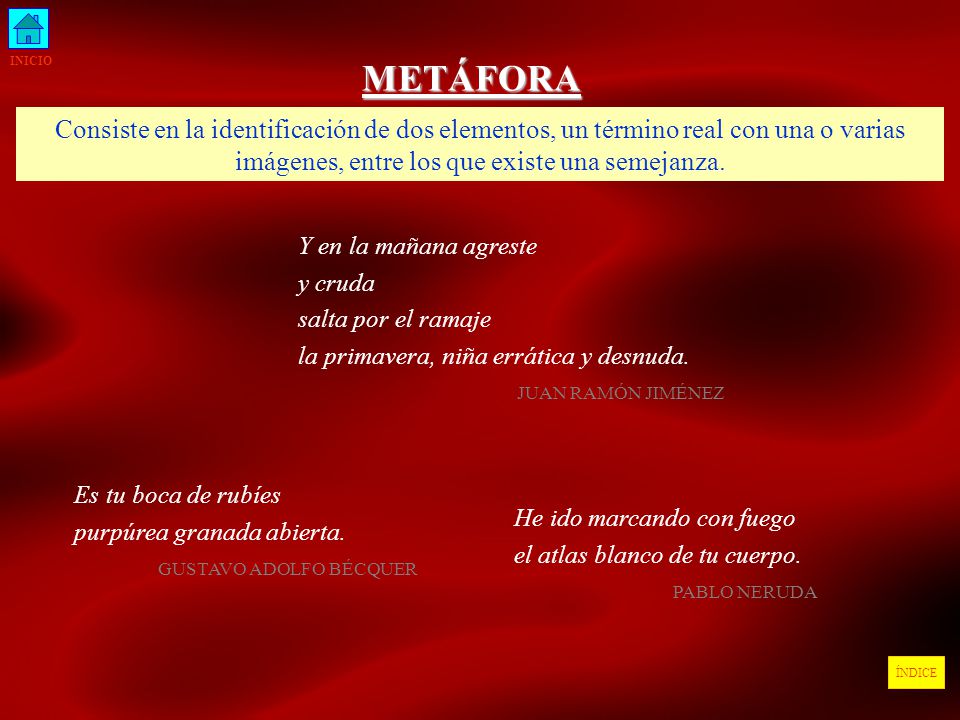 INICIO

METÁFORA

Consiste en la identificación de dos elementos, un término real con una o varias imágenes, entre los que existe una semejanza.

Y en la mañana agreste
y cruda
salta por el ramaje
la primavera, niña errática y desnuda.

JUAN RAMÓN JIMÉNEZ

Es tu boca de rubíes
purpúrea granada abierta.

GUSTAVO ADOLFO BÉCQUER

He ido marcando con fuego
el atlas blanco de tu cuerpo.

PABLO NERUDA

ÍNDICE